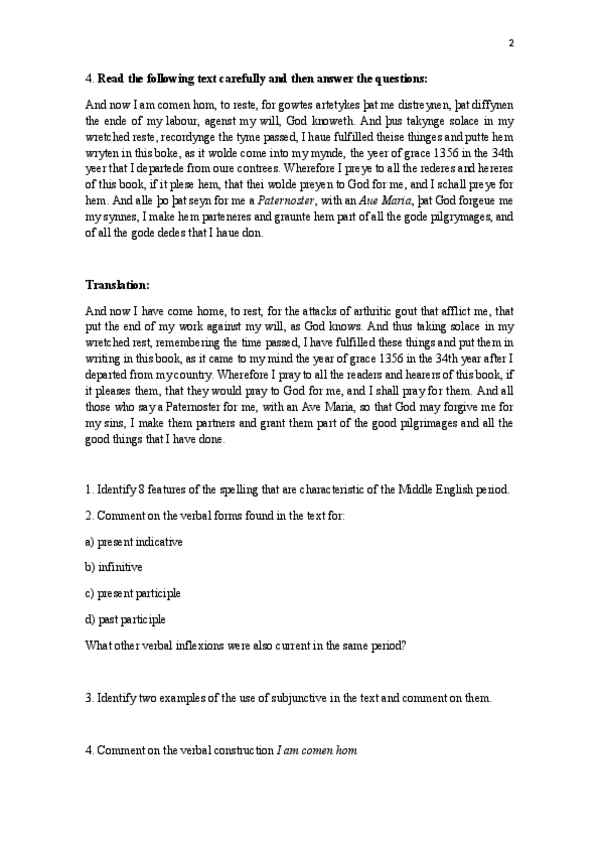 2

4. **Read the following text carefully and then answer the questions:**

And now I am comen hom, to reste, for gowtes artetykes þat me distreynen, þat diffynen the ende of my labour, agenst my will, God knoweth. And þus takynge solace in my wretched reste, recordynge the tyme passed, I haue fulfilled theise thinges and putte hem wryten in this boke, as it wolde come into my mynde, the yeer of grace 1356 in the 34th yeer that I departede from oure contrees. Wherefore I preye to all the rederes and hereres of this book, if it plese hem, that thei wolde preyen to God for me, and I schall preye for hem. And alle þo þat seyn for me a *Paternoster*, with an *Aue Maria*, þat God forgeue me my synnes, I make hem parteneres and graunte hem part of all the gode pilgrymages, and of all the gode dedes that I haue don.

**Translation:**

And now I have come home, to rest, for the attacks of arthritic gout that afflict me, that put the end of my work against my will, as God knows. And thus taking solace in my wretched rest, remembering the time passed, I have fulfilled these things and put them in writing in this book, as it came to my mind the year of grace 1356 in the 34th year after I departed from my country. Wherefore I pray to all the readers and hearers of this book, if it pleases them, that they would pray to God for me, and I shall pray for them. And all those who say a Paternoster for me, with an Ave Maria, so that God may forgive me for my sins, I make them partners and grant them part of the good pilgrimages and all the good things that I have done.

1. Identify 8 features of the spelling that are characteristic of the Middle English period.

2. Comment on the verbal forms found in the text for:

a) present indicative

b) infinitive

c) present participle

d) past participle

What other verbal inflexions were also current in the same period?

3. Identify two examples of the use of subjunctive in the text and comment on them.

4. Comment on the verbal construction *I am comen hom*